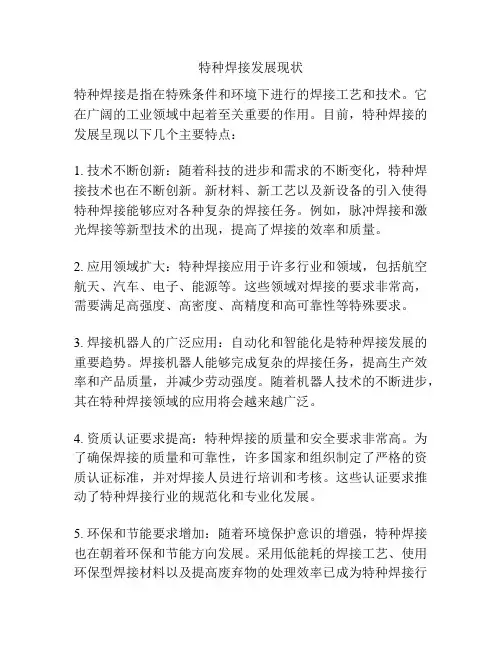 特种焊接发展现状

特种焊接是指在特殊条件和环境下进行的焊接工艺和技术。它在广阔的工业领域中起着至关重要的作用。目前，特种焊接的发展呈现以下几个主要特点：

1. 技术不断创新：随着科技的进步和需求的不断变化，特种焊接技术也在不断创新。新材料、新工艺以及新设备的引入使得特种焊接能够应对各种复杂的焊接任务。例如，脉冲焊接和激光焊接等新型技术的出现，提高了焊接的效率和质量。

2. 应用领域扩大：特种焊接应用于许多行业和领域，包括航空航天、汽车、电子、能源等。这些领域对焊接的要求非常高，需要满足高强度、高密度、高精度和高可靠性等特殊要求。

3. 焊接机器人的广泛应用：自动化和智能化是特种焊接发展的重要趋势。焊接机器人能够完成复杂的焊接任务，提高生产效率和产品质量，并减少劳动强度。随着机器人技术的不断进步，其在特种焊接领域的应用将会越来越广泛。

4. 资质认证要求提高：特种焊接的质量和安全要求非常高。为了确保焊接的质量和可靠性，许多国家和组织制定了严格的资质认证标准，并对焊接人员进行培训和考核。这些认证要求推动了特种焊接行业的规范化和专业化发展。

5. 环保和节能要求增加：随着环境保护意识的增强，特种焊接也在朝着环保和节能方向发展。采用低能耗的焊接工艺、使用环保型焊接材料以及提高废弃物的处理效率已成为特种焊接行